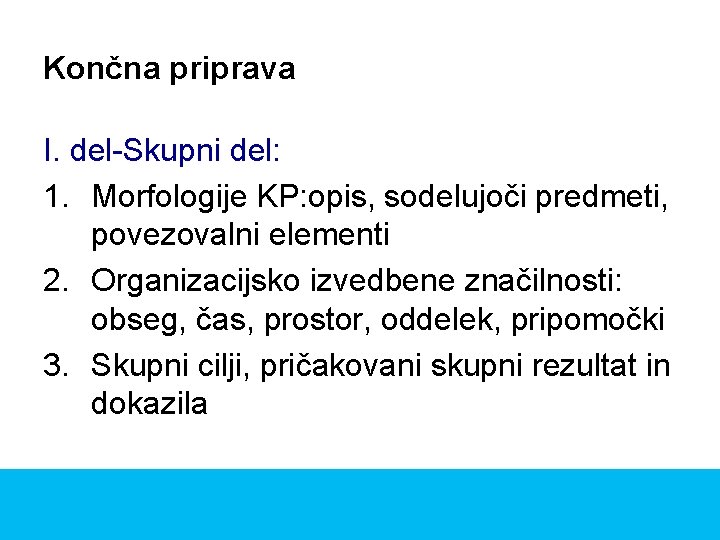 Končna priprava

I. del-Skupni del:

1. Morfologije KP:opis, sodelujoči predmeti, povezovalni elementi
2. Organizacijsko izvedbene značilnosti: obseg, čas, prostor, oddelek, pripomočki
3. Skupni cilji, pričakovani skupni rezultat in dokazila